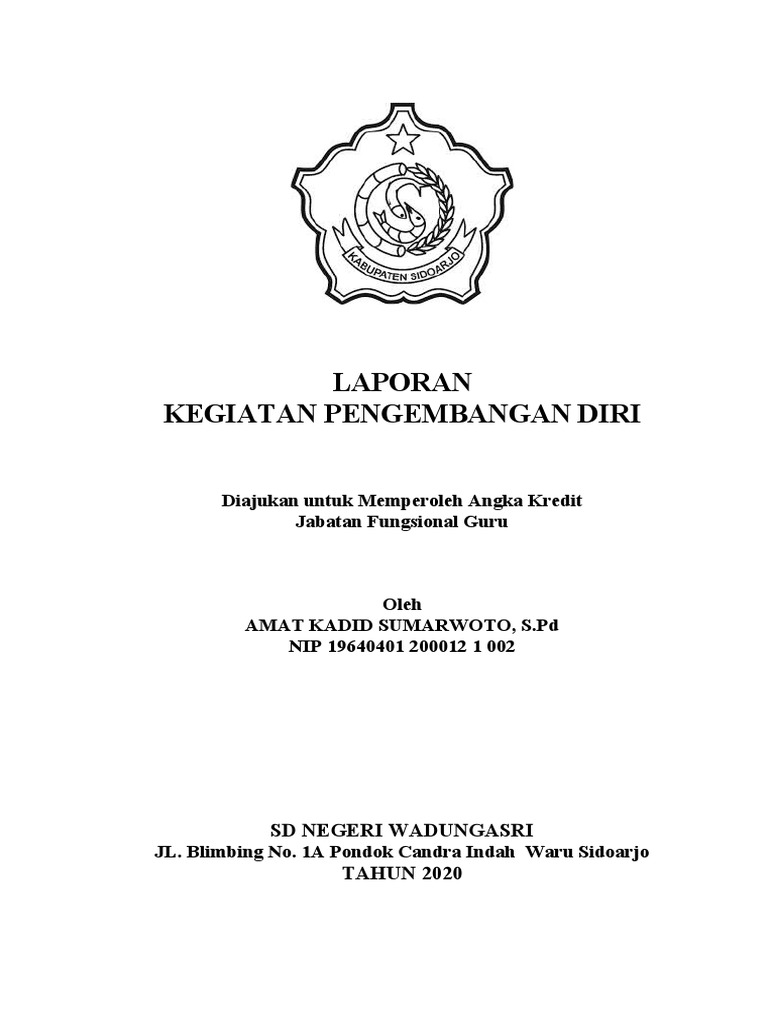 KABUPATEN SIDOARJO

LAPORAN
KEGIATAN PENGEMBANGAN DIRI

Diajukan untuk Memperoleh Angka Kredit
Jabatan Fungsional Guru

Oleh
AMAT KADID SUMARWOTO, S.Pd
NIP 19640401 200012 1 002

SD NEGERI WADUNGASRI
JL. Blimbing No. 1A Pondok Candra Indah Waru Sidoarjo
TAHUN 2020